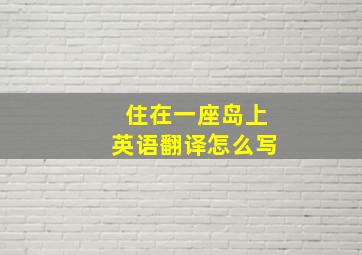 住在一座岛上
英语翻译怎么写